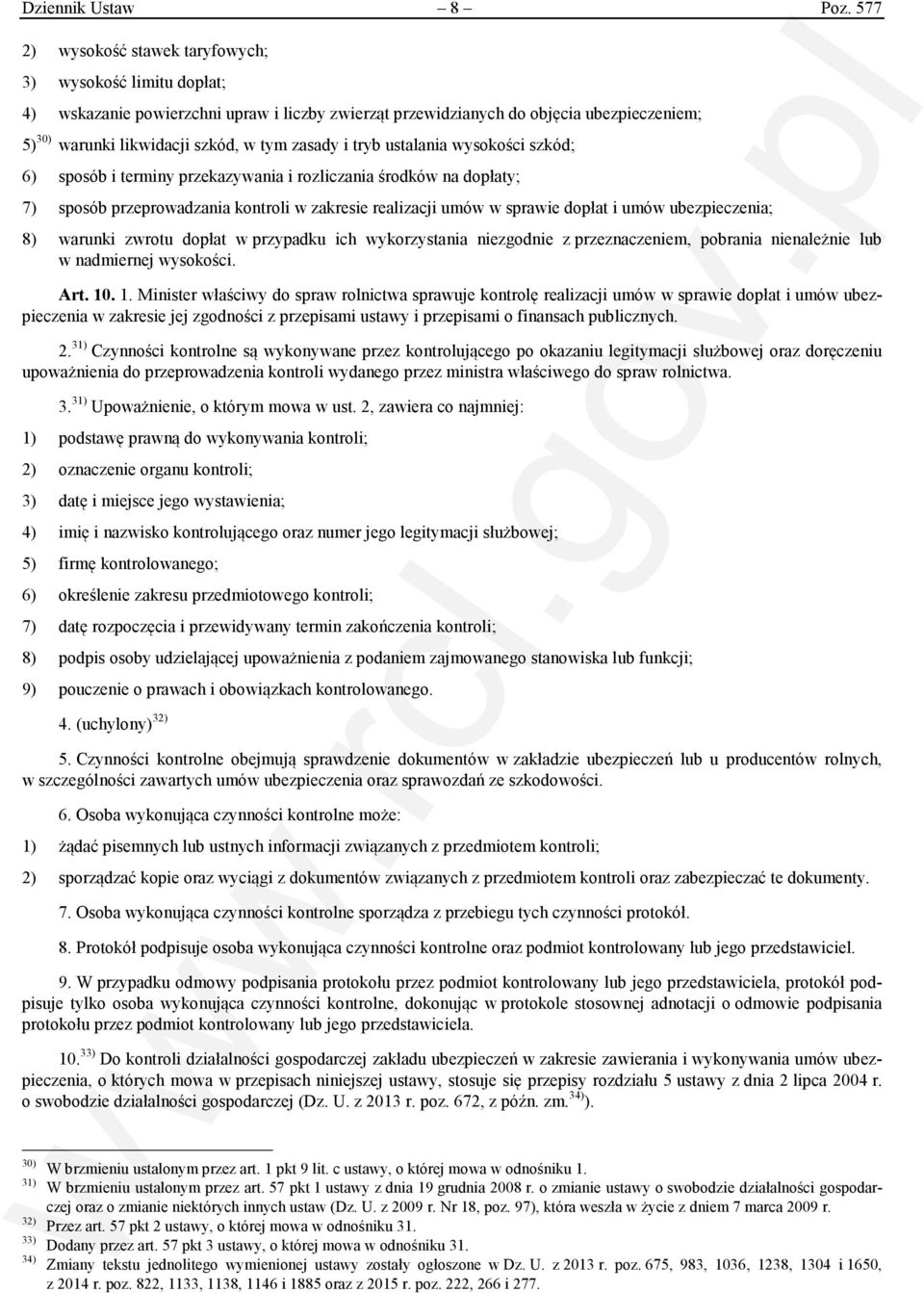 Dziennik Ustaw – 8 – Poz. 577

2) wysokość stawek taryfowych;

3) wysokość limitu dopłat;

4) wskazanie powierzchni upraw i liczby zwierząt przewidzianych do objęcia ubezpieczeniem;

5)$^{30)}$ warunki likwidacji szkód, w tym zasady i tryb ustalania wysokości szkód;

6) sposób i terminy przekazywania i rozliczania środków na dopłaty;

7) sposób przeprowadzania kontroli w zakresie realizacji umów w sprawie dopłat i umów ubezpieczenia;

8) warunki zwrotu dopłat w przypadku ich wykorzystania niezgodnie z przeznaczeniem, pobrania nienależnie lub w nadmiernej wysokości.

Art. 10. 1. Minister właściwy do spraw rolnictwa sprawuje kontrolę realizacji umów w sprawie dopłat i umów ubezpieczenia w zakresie jej zgodności z przepisami ustawy i przepisami o finansach publicznych.

2.$^{31)}$ Czynności kontrolne są wykonywane przez kontrolującego po okazaniu legitymacji służbowej oraz doręczeniu upoważnienia do przeprowadzenia kontroli wydanego przez ministra właściwego do spraw rolnictwa.

3.$^{31)}$ Upoważnienie, o którym mowa w ust. 2, zawiera co najmniej:

1) podstawę prawną do wykonywania kontroli;

2) oznaczenie organu kontroli;

3) datę i miejsce jego wystawienia;

4) imię i nazwisko kontrolującego oraz numer jego legitymacji służbowej;

5) firmę kontrolowanego;

6) określenie zakresu przedmiotowego kontroli;

7) datę rozpoczęcia i przewidywany termin zakończenia kontroli;

8) podpis osoby udzielającej upoważnienia z podaniem zajmowanego stanowiska lub funkcji;

9) pouczenie o prawach i obowiązkach kontrolowanego.

4. (uchylony)$^{32)}$

5. Czynności kontrolne obejmują sprawdzenie dokumentów w zakładzie ubezpieczeń lub u producentów rolnych, w szczególności zawartych umów ubezpieczenia oraz sprawozdań ze szkodowości.

6. Osoba wykonująca czynności kontrolne może:

1) żądać pisemnych lub ustnych informacji związanych z przedmiotem kontroli;

2) sporządzać kopie oraz wyciągi z dokumentów związanych z przedmiotem kontroli oraz zabezpieczać te dokumenty.

7. Osoba wykonująca czynności kontrolne sporządza z przebiegu tych czynności protokół.

8. Protokół podpisuje osoba wykonująca czynności kontrolne oraz podmiot kontrolowany lub jego przedstawiciel.

9. W przypadku odmowy podpisania protokołu przez podmiot kontrolowany lub jego przedstawiciela, protokół podpisuje tylko osoba wykonująca czynności kontrolne, dokonując w protokole stosownej adnotacji o odmowie podpisania protokołu przez podmiot kontrolowany lub jego przedstawiciela.

10.$^{33)}$ Do kontroli działalności gospodarczej zakładu ubezpieczeń w zakresie zawierania i wykonywania umów ubezpieczenia, o których mowa w przepisach niniejszej ustawy, stosuje się przepisy rozdziału 5 ustawy z dnia 2 lipca 2004 r. o swobodzie działalności gospodarczej (Dz. U. z 2013 r. poz. 672, z późn. zm.$^{34)}$).

$^{30)}$ W brzmieniu ustalonym przez art. 1 pkt 9 lit. c ustawy, o której mowa w odnośniku 1.
$^{31)}$ W brzmieniu ustalonym przez art. 57 pkt 1 ustawy z dnia 19 grudnia 2008 r. o zmianie ustawy o swobodzie działalności gospodarczej oraz o zmianie niektórych innych ustaw (Dz. U. z 2009 r. Nr 18, poz. 97), która weszła w życie z dniem 7 marca 2009 r.
$^{32)}$ Przez art. 57 pkt 2 ustawy, o której mowa w odnośniku 31.
$^{33)}$ Dodany przez art. 57 pkt 3 ustawy, o której mowa w odnośniku 31.
$^{34)}$ Zmiany tekstu jednolitego wymienionej ustawy zostały ogłoszone w Dz. U. z 2013 r. poz. 675, 983, 1036, 1238, 1304 i 1650, z 2014 r. poz. 822, 1133, 1138, 1146 i 1885 oraz z 2015 r. poz. 222, 266 i 277.

www.rcl.gov.pl